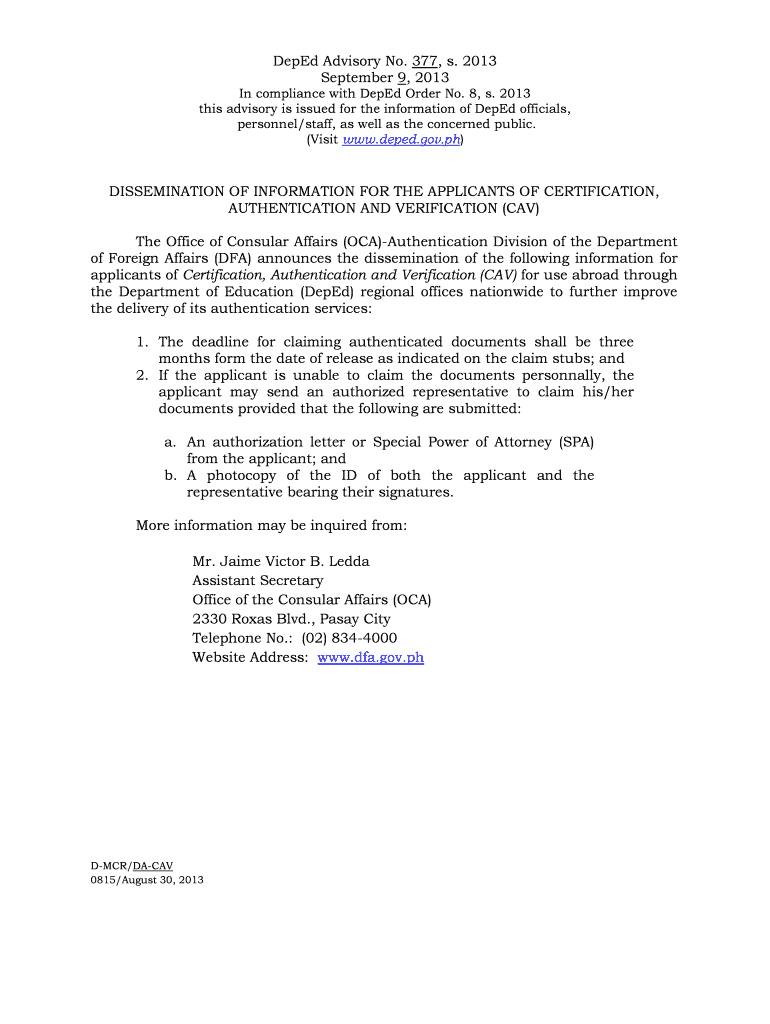 DepEd Advisory No. 377, s. 2013
September 9, 2013
In compliance with DepEd Order No. 8, s. 2013
this advisory is issued for the information of DepEd officials, personnel/staff, as well as the concerned public.
(Visit www.deped.gov.ph)

DISSEMINATION OF INFORMATION FOR THE APPLICANTS OF CERTIFICATION, AUTHENTICATION AND VERIFICATION (CAV)

The Office of Consular Affairs (OCA)-Authentication Division of the Department of Foreign Affairs (DFA) announces the dissemination of the following information for applicants of Certification, Authentication and Verification (CAV) for use abroad through the Department of Education (DepEd) regional offices nationwide to further improve the delivery of its authentication services:

1. The deadline for claiming authenticated documents shall be three months form the date of release as indicated on the claim stubs; and
2. If the applicant is unable to claim the documents personnally, the applicant may send an authorized representative to claim his/her documents provided that the following are submitted:

a. An authorization letter or Special Power of Attorney (SPA) from the applicant; and
b. A photocopy of the ID of both the applicant and the representative bearing their signatures.

More information may be inquired from:

Mr. Jaime Victor B. Ledda
Assistant Secretary
Office of the Consular Affairs (OCA)
2330 Roxas Blvd., Pasay City
Telephone No.: (02) 834-4000
Website Address: www.dfa.gov.ph

D-MCR/DA-CAV
0815/August 30, 2013